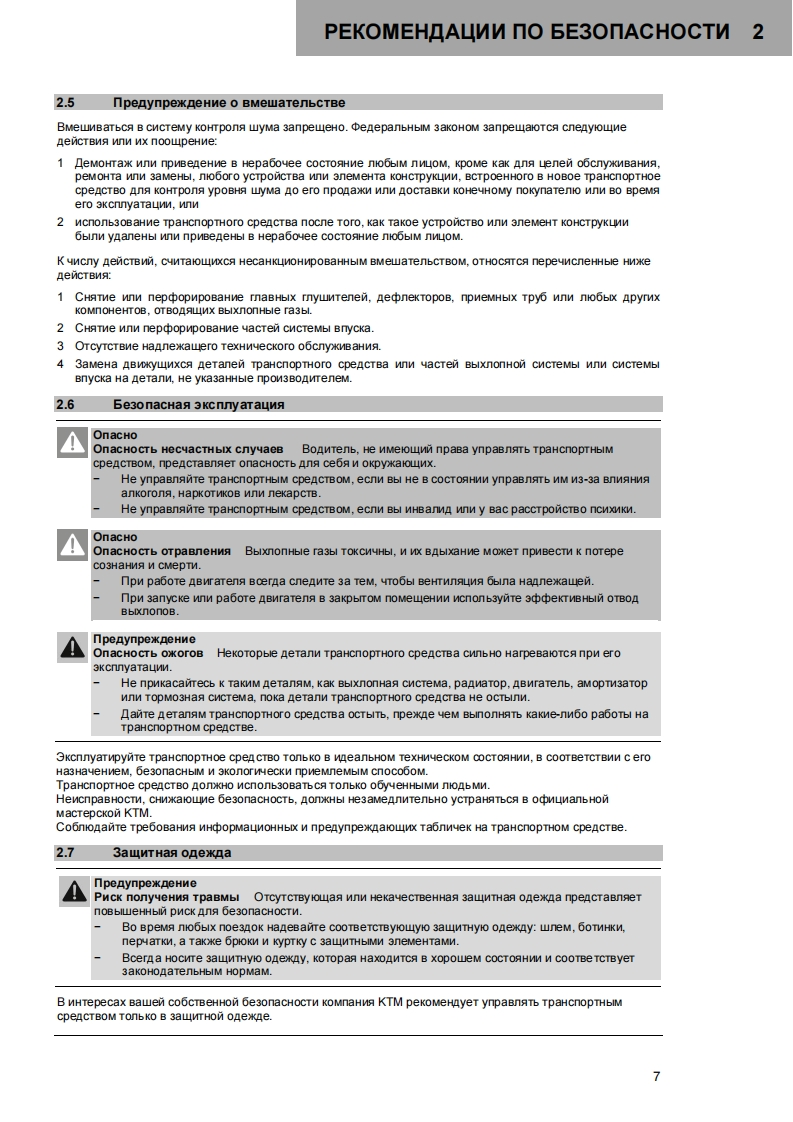 РЕКОМЕНДАЦИИ ПО БЕЗОПАСНОСТИ 2

2.5 Предупреждение о вмешательстве

Вмешиваться в систему контроля шума запрещено. Федеральным законом запрещаются следующие действия или их поощрение:

1 Демонтаж или приведение в нерабочее состояние любым лицом, кроме как для целей обслуживания, ремонта или замены, любого устройства или элемента конструкции, встроенного в новое транспортное средство для контроля уровня шума до его продажи или доставки конечному покупателю или во время его эксплуатации, или

2 использование транспортного средства после того, как такое устройство или элемент конструкции были удалены или приведены в нерабочее состояние любым лицом.

К числу действий, считающихся несанкционированным вмешательством, относятся перечисленные ниже действия:

1 Снятие или перфорирование главных глушителей, дефлекторов, приемных труб или любых других компонентов, отводящих выхлопные газы.

2 Снятие или перфорирование частей системы впуска.

3 Отсутствие надлежащего технического обслуживания.

4 Замена движущихся деталей транспортного средства или частей выхлопной системы или системы впуска на детали, не указанные производителем.

2.6 Безопасная эксплуатация

Опасно
Опасность несчастных случаев Водитель, не имеющий права управлять транспортным средством, представляет опасность для себя и окружающих.
– Не управляйте транспортным средством, если вы не в состоянии управлять им из-за влияния алкоголя, наркотиков или лекарств.
– Не управляйте транспортным средством, если вы инвалид или у вас расстройство психики.

Опасно
Опасность отравления Выхлопные газы токсичны, и их вдыхание может привести к потере сознания и смерти.
– При работе двигателя всегда следите за тем, чтобы вентиляция была надлежащей.
– При запуске или работе двигателя в закрытом помещении используйте эффективный отвод выхлопов.

Предупреждение
Опасность ожогов Некоторые детали транспортного средства сильно нагреваются при его эксплуатации.
– Не прикасайтесь к таким деталям, как выхлопная система, радиатор, двигатель, амортизатор или тормозная система, пока детали транспортного средства не остыли.
– Дайте деталям транспортного средства остыть, прежде чем выполнять какие-либо работы на транспортном средстве.

Эксплуатируйте транспортное средство только в идеальном техническом состоянии, в соответствии с его назначением, безопасным и экологически приемлемым способом.
Транспортное средство должно использоваться только обученными людьми.
Неисправности, снижающие безопасность, должны незамедлительно устраняться в официальной мастерской KTM.
Соблюдайте требования информационных и предупреждающих табличек на транспортном средстве.

2.7 Защитная одежда

Предупреждение
Риск получения травмы Отсутствующая или некачественная защитная одежда представляет повышенный риск для безопасности.
– Во время любых поездок надевайте соответствующую защитную одежду: шлем, ботинки, перчатки, а также брюки и куртку с защитными элементами.
– Всегда носите защитную одежду, которая находится в хорошем состоянии и соответствует законодательным нормам.

В интересах вашей собственной безопасности компания KTM рекомендует управлять транспортным средством только в защитной одежде.

7